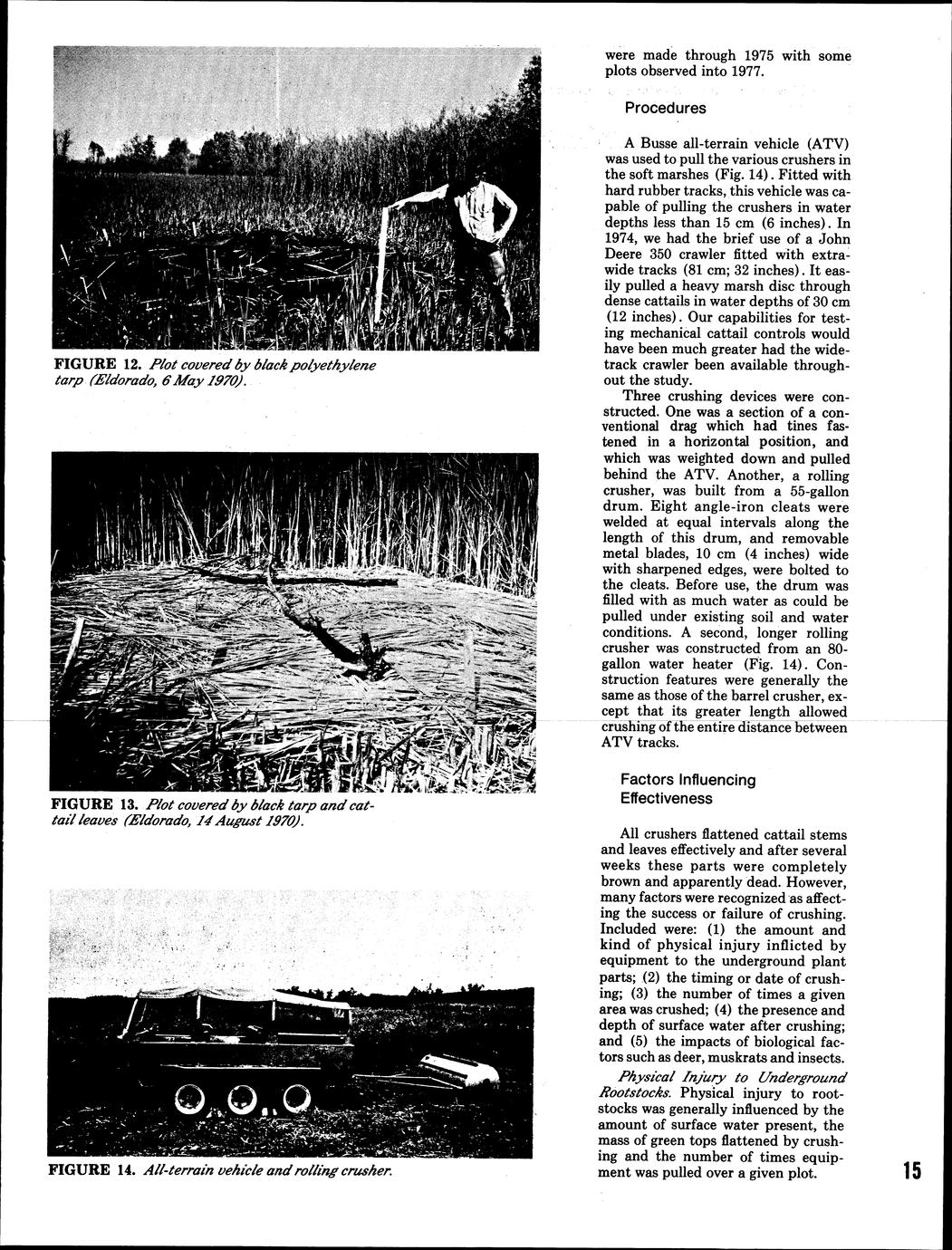 FIGURE 12. Plot covered by black polyethylene tarp (Eldorado, 6 May 1970).

FIGURE 13. Plot covered by black tarp and cattail leaves (Eldorado, 14 August 1970).

FIGURE 14. All-terrain vehicle and rolling crusher.

were made through 1975 with some plots observed into 1977.

Procedures

A Busse all-terrain vehicle (ATV) was used to pull the various crushers in the soft marshes (Fig. 14). Fitted with hard rubber tracks, this vehicle was capable of pulling the crushers in water depths less than 15 cm (6 inches). In 1974, we had the brief use of a John Deere 350 crawler fitted with extra-wide tracks (81 cm; 32 inches). It easily pulled a heavy marsh disc through dense cattails in water depths of 30 cm (12 inches). Our capabilities for testing mechanical cattail controls would have been much greater had the wide-track crawler been available throughout the study.

Three crushing devices were constructed. One was a section of a conventional drag which had tines fastened in a horizontal position, and which was weighted down and pulled behind the ATV. Another, a rolling crusher, was built from a 55-gallon drum. Eight angle-iron cleats were welded at equal intervals along the length of this drum, and removable metal blades, 10 cm (4 inches) wide with sharpened edges, were bolted to the cleats. Before use, the drum was filled with as much water as could be pulled under existing soil and water conditions. A second, longer rolling crusher was constructed from an 80-gallon water heater (Fig. 14). Construction features were generally the same as those of the barrel crusher, except that its greater length allowed crushing of the entire distance between ATV tracks.

Factors Influencing Effectiveness

All crushers flattened cattail stems and leaves effectively and after several weeks these parts were completely brown and apparently dead. However, many factors were recognized as affecting the success or failure of crushing. Included were: (1) the amount and kind of physical injury inflicted by equipment to the underground plant parts; (2) the timing or date of crushing; (3) the number of times a given area was crushed; (4) the presence and depth of surface water after crushing; and (5) the impacts of biological factors such as deer, muskrats and insects.

Physical Injury to Underground Rootstocks. Physical injury to rootstocks was generally influenced by the amount of surface water present, the mass of green tops flattened by crushing and the number of times equipment was pulled over a given plot.

15